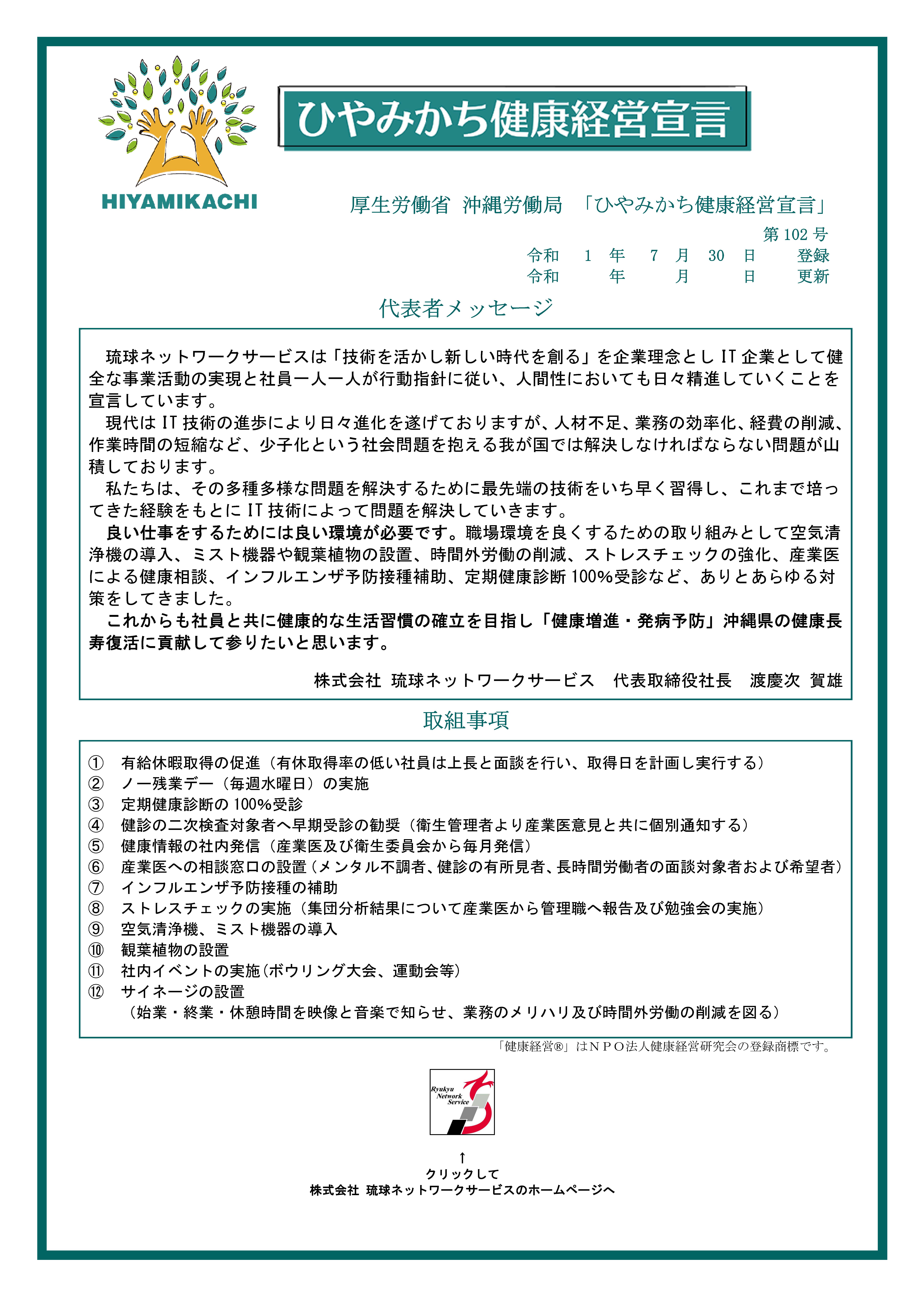 HIYAMIKACHI

ひやみかち健康経営宣言

厚生労働省 沖縄労働局 「ひやみかち健康経営宣言」

第 102 号
令和 1 年 7 月 30 日 登録
令和 年 月 日 更新

代表者メッセージ

琉球ネットワークサービスは「技術を活かし新しい時代を創る」を企業理念とし IT 企業として健全な事業活動の実現と社員一人一人が行動指針に従い、人間性においても日々精進していくことを宣言しています。
現代は IT 技術の進歩により日々進化を遂げておりますが、人材不足、業務の効率化、経費の削減、作業時間の短縮など、少子化という社会問題を抱える我が国では解決しなければならない問題が山積しております。
私たちは、その多種多様な問題を解決するために最先端の技術をいち早く習得し、これまで培ってきた経験をもとに IT 技術によって問題を解決していきます。
良い仕事をするためには良い環境が必要です。職場環境を良くするための取り組みとして空気清浄機の導入、ミスト機器や観葉植物の設置、時間外労働の削減、ストレスチェックの強化、産業医による健康相談、インフルエンザ予防接種補助、定期健康診断 100%受診など、ありとあらゆる対策をしてきました。
これからも社員と共に健康的な生活習慣の確立を目指し「健康増進・発病予防」沖縄県の健康長寿復活に貢献して参りたいと思います。

株式会社 琉球ネットワークサービス 代表取締役社長 渡慶次 賀雄

取組事項

① 有給休暇取得の促進（有休取得率の低い社員は上長と面談を行い、取得日を計画し実行する）
② ノー残業デー（毎週水曜日）の実施
③ 定期健康診断の 100%受診
④ 健診の二次検査対象者へ早期受診の勧奨（衛生管理者より産業医意見と共に個別通知する）
⑤ 健康情報の社内発信（産業医及び衛生委員会から毎月発信）
⑥ 産業医への相談窓口の設置（メンタル不調者、健診の有所見者、長時間労働者の面談対象者および希望者）
⑦ インフルエンザ予防接種の補助
⑧ ストレスチェックの実施（集団分析結果について産業医から管理職へ報告及び勉強会の実施）
⑨ 空気清浄機、ミスト機器の導入
⑩ 観葉植物の設置
⑪ 社内イベントの実施（ボウリング大会、運動会等）
⑫ サイネージの設置
（始業・終業・休憩時間を映像と音楽で知らせ、業務のメリハリ及び時間外労働の削減を図る）

「健康経営®」はＮＰＯ法人健康経営研究会の登録商標です。

Ryukyu Network Service

↑
クリックして
株式会社 琉球ネットワークサービスのホームページへ